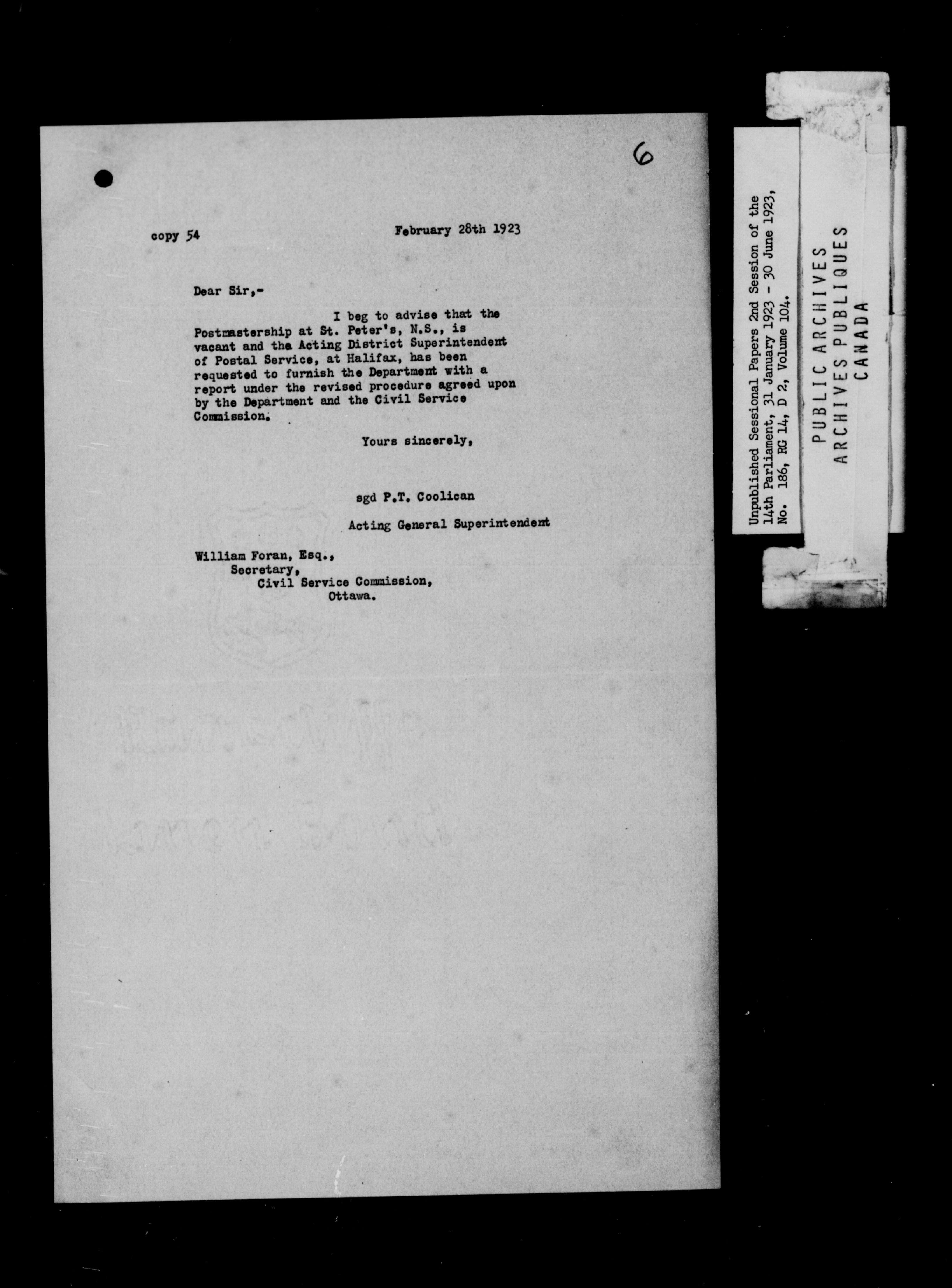 6

copy 54

February 28th 1923

Dear Sir,-

I beg to advise that the Postmastership at St. Peter's, N.S., is vacant and the Acting District Superintendent of Postal Service, at Halifax, has been requested to furnish the Department with a report under the revised procedure agreed upon by the Department and the Civil Service Commission.

Yours sincerely,

sgd P.T. Coolican

Acting General Superintendent

William Foran, Esq.,
Secretary,
Civil Service Commission,
Ottawa.

Unpublished Sessional Papers 2nd Session of the 14th Parliament, 31 January 1923 - 30 June 1923, No. 186, RG 14, D 2, Volume 104.

PUBLIC ARCHIVES
ARCHIVES PUBLIQUES
CANADA